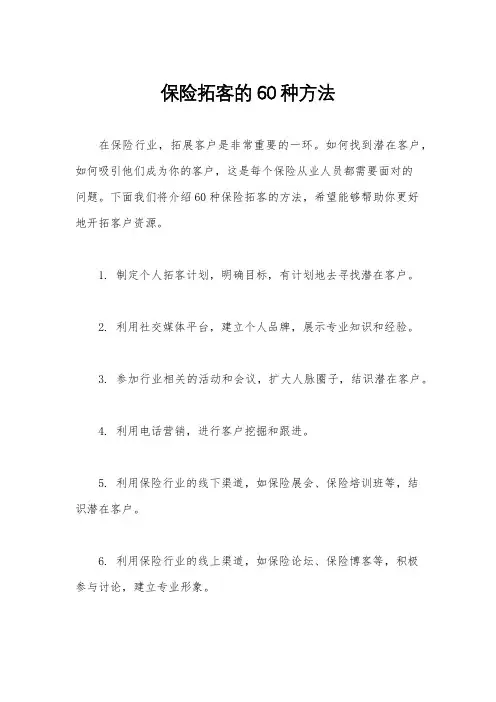 保险拓客的60种方法

在保险行业，拓展客户是非常重要的一环。如何找到潜在客户，如何吸引他们成为你的客户，这是每个保险从业人员都需要面对的问题。下面我们将介绍60种保险拓客的方法，希望能够帮助你更好地开拓客户资源。

1. 制定个人拓客计划，明确目标，有计划地去寻找潜在客户。

2. 利用社交媒体平台，建立个人品牌，展示专业知识和经验。

3. 参加行业相关的活动和会议，扩大人脉圈子，结识潜在客户。

4. 利用电话营销，进行客户挖掘和跟进。

5. 利用保险行业的线下渠道，如保险展会、保险培训班等，结识潜在客户。

6. 利用保险行业的线上渠道，如保险论坛、保险博客等，积极参与讨论，建立专业形象。